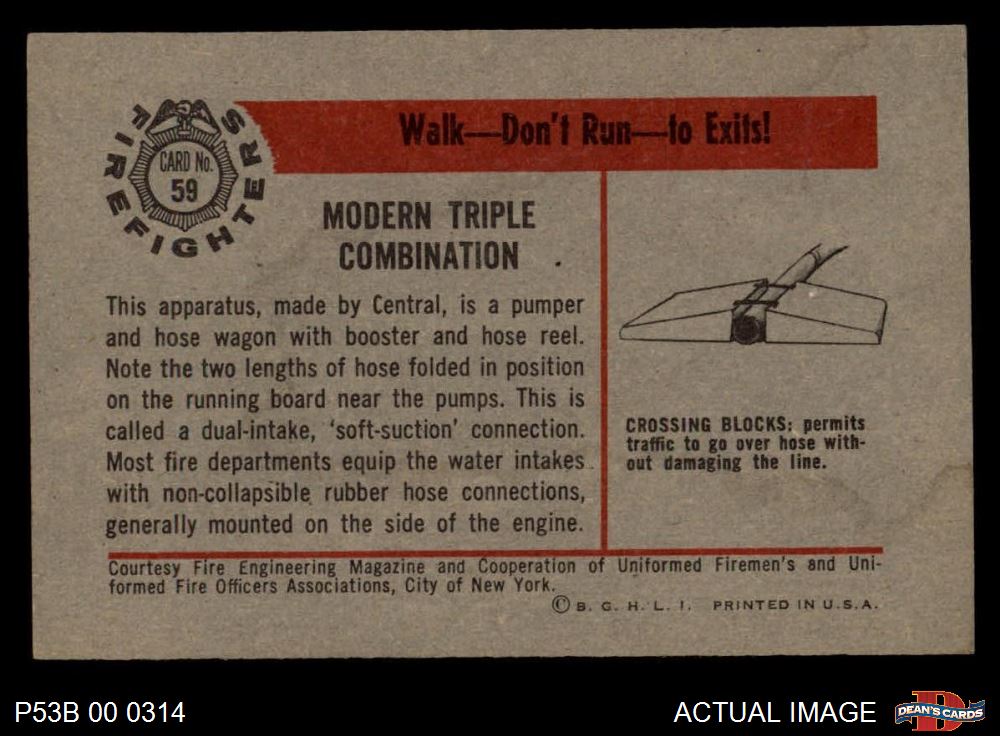 FIREFIGHTERS
CARD No.
59

Walk—Don't Run—to Exits!

MODERN TRIPLE COMBINATION

This apparatus, made by Central, is a pumper and hose wagon with booster and hose reel. Note the two lengths of hose folded in position on the running board near the pumps. This is called a dual-intake, 'soft-suction' connection. Most fire departments equip the water intakes with non-collapsible rubber hose connections, generally mounted on the side of the engine.

CROSSING BLOCKS: permits traffic to go over hose without damaging the line.

Courtesy Fire Engineering Magazine and Cooperation of Uniformed Firemen's and Uniformed Fire Officers Associations, City of New York.

© B. G. H. L. I. PRINTED IN U.S.A.

P53B 00 0314

ACTUAL IMAGE

DEAN'S CARDS